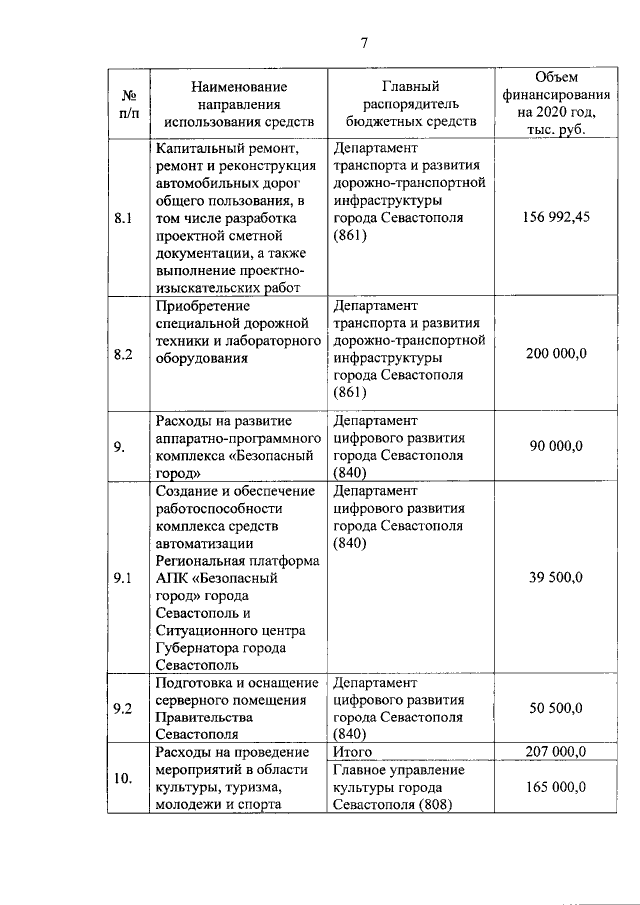 7

| № п/п | Наименование направления использования средств | Главный распорядитель бюджетных средств | Объем финансирования на 2020 год, тыс. руб. |
|---|---|---|---|
| 8.1 | Капитальный ремонт, ремонт и реконструкция автомобильных дорог общего пользования, в том числе разработка проектной сметной документации, а также выполнение проектно-изыскательских работ | Департамент транспорта и развития дорожно-транспортной инфраструктуры города Севастополя (861) | 156 992,45 |
| 8.2 | Приобретение специальной дорожной техники и лабораторного оборудования | Департамент транспорта и развития дорожно-транспортной инфраструктуры города Севастополя (861) | 200 000,0 |
| 9. | Расходы на развитие аппаратно-программного комплекса «Безопасный город» | Департамент цифрового развития города Севастополя (840) | 90 000,0 |
| 9.1 | Создание и обеспечение работоспособности комплекса средств автоматизации Региональная платформа АПК «Безопасный город» города Севастополь и Ситуационного центра Губернатора города Севастополь | Департамент цифрового развития города Севастополя (840) | 39 500,0 |
| 9.2 | Подготовка и оснащение серверного помещения Правительства Севастополя | Департамент цифрового развития города Севастополя (840) | 50 500,0 |
| 10. | Расходы на проведение мероприятий в области культуры, туризма, молодежи и спорта | Итого | 207 000,0 |
| | | Главное управление культуры города Севастополя (808) | 165 000,0 |